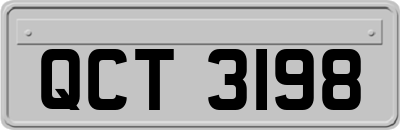 QCT 3198